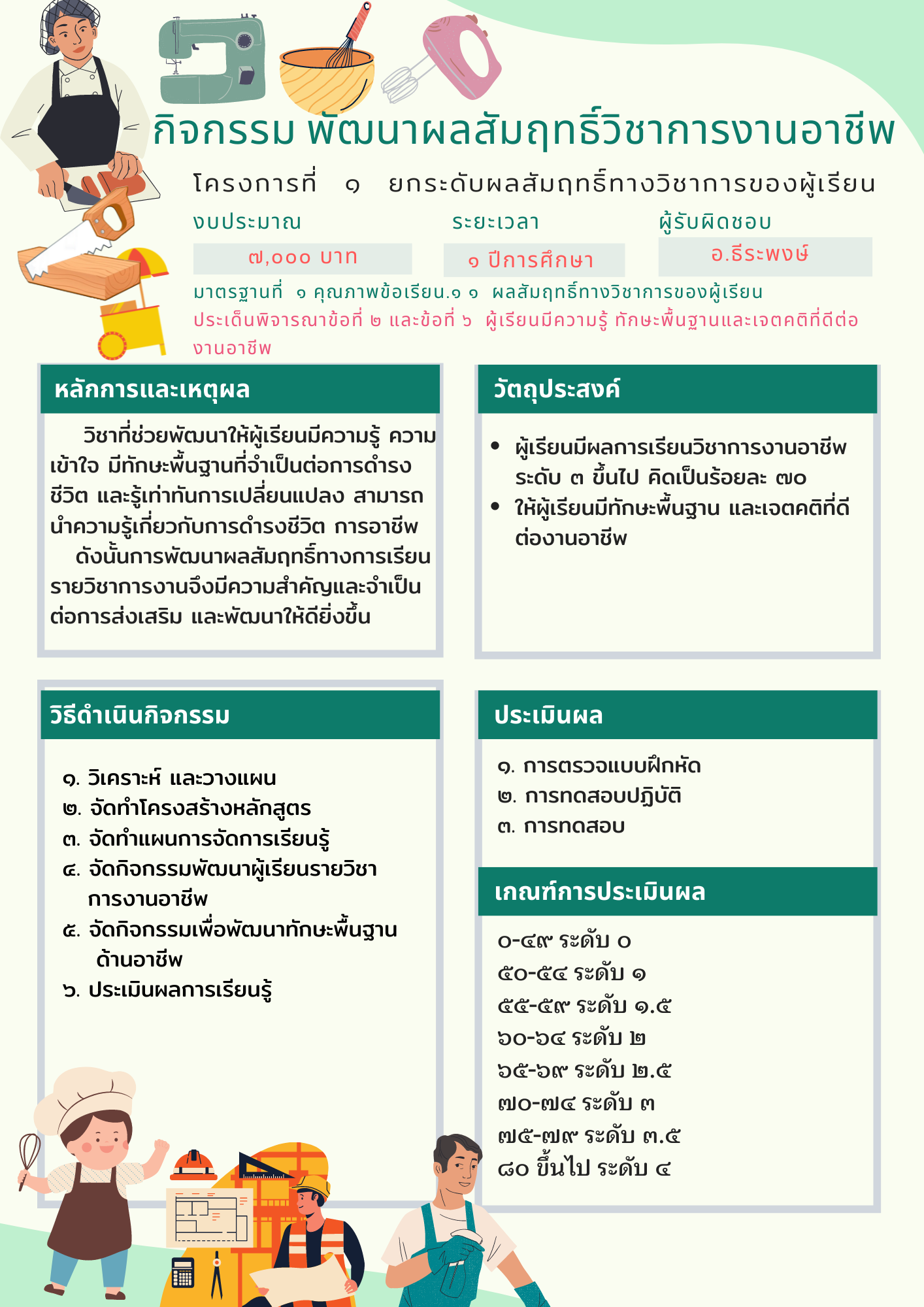 กิจกรรม พัฒนาผลสัมฤทธิ์วิชาการงานอาชีพ

โครงการที่ ๑ ยกระดับผลสัมฤทธิ์ทางวิชาการของผู้เรียน

งบประมาณ

๗,๐๐๐ บาท

ระยะเวลา

๑ ปีการศึกษา

ผู้รับผิดชอบ

อ.ธีระพงษ์

มาตรฐานที่ ๑ คุณภาพข้อเรียน.๑ ๑ ผลสัมฤทธิ์ทางวิชาการของผู้เรียน

ประเด็นพิจารณาข้อที่ ๒ และข้อที่ ๖ ผู้เรียนมีความรู้ ทักษะพื้นฐานและเจตคติที่ดีต่องานอาชีพ

หลักการและเหตุผล

วิชาที่ช่วยพัฒนาให้ผู้เรียนมีความรู้ ความเข้าใจ มีทักษะพื้นฐานที่จำเป็นต่อการดำรงชีวิต และรู้เท่าทันการเปลี่ยนแปลง สามารถนำความรู้เกี่ยวกับการดำรงชีวิต การอาชีพ

ดังนั้นการพัฒนาผลสัมฤทธิ์ทางการเรียนรายวิชาการงานจึงมีความสำคัญและจำเป็นต่อการส่งเสริม และพัฒนาให้ดียิ่งขึ้น

วัตถุประสงค์

• ผู้เรียนมีผลการเรียนวิชาการงานอาชีพ ระดับ ๓ ขึ้นไป คิดเป็นร้อยละ ๗๐
• ให้ผู้เรียนมีทักษะพื้นฐาน และเจตคติที่ดีต่องานอาชีพ

วิธีดำเนินกิจกรรม

๑. วิเคราะห์ และวางแผน
๒. จัดทำโครงสร้างหลักสูตร
๓. จัดทำแผนการจัดการเรียนรู้
๔. จัดกิจกรรมพัฒนาผู้เรียนรายวิชาการงานอาชีพ
๕. จัดกิจกรรมเพื่อพัฒนาทักษะพื้นฐานด้านอาชีพ
๖. ประเมินผลการเรียนรู้

ประเมินผล

๑. การตรวจแบบฝึกหัด
๒. การทดสอบปฏิบัติ
๓. การทดสอบ

เกณฑ์การประเมินผล

๐-๔๙ ระดับ ๐
๕๐-๕๔ ระดับ ๑
๕๕-๕๙ ระดับ ๑.๕
๖๐-๖๔ ระดับ ๒
๖๕-๖๙ ระดับ ๒.๕
๗๐-๗๔ ระดับ ๓
๗๕-๗๙ ระดับ ๓.๕
๘๐ ขึ้นไป ระดับ ๔